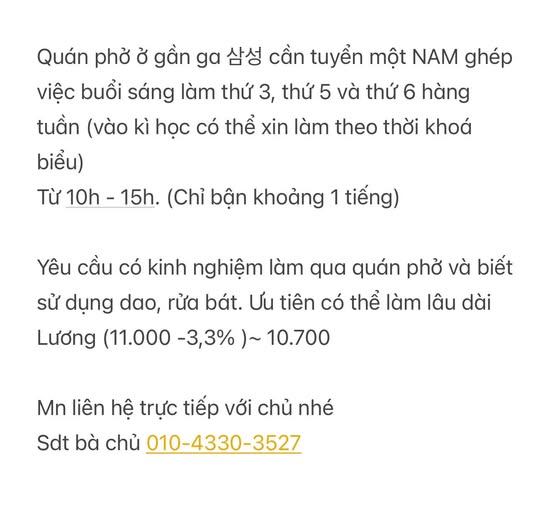 Quán phở ở gần ga 삼성 cần tuyển một NAM ghép việc buổi sáng làm thứ 3, thứ 5 và thứ 6 hàng tuần (vào kì học có thể xin làm theo thời khoá biểu)
Từ 10h - 15h. (Chỉ bận khoảng 1 tiếng)

Yêu cầu có kinh nghiệm làm qua quán phở và biết sử dụng dao, rửa bát. Ưu tiên có thể làm lâu dài
Lương (11.000 -3,3% )~ 10.700

Mn liên hệ trực tiếp với chủ nhé
Sdt bà chủ 010-4330-3527